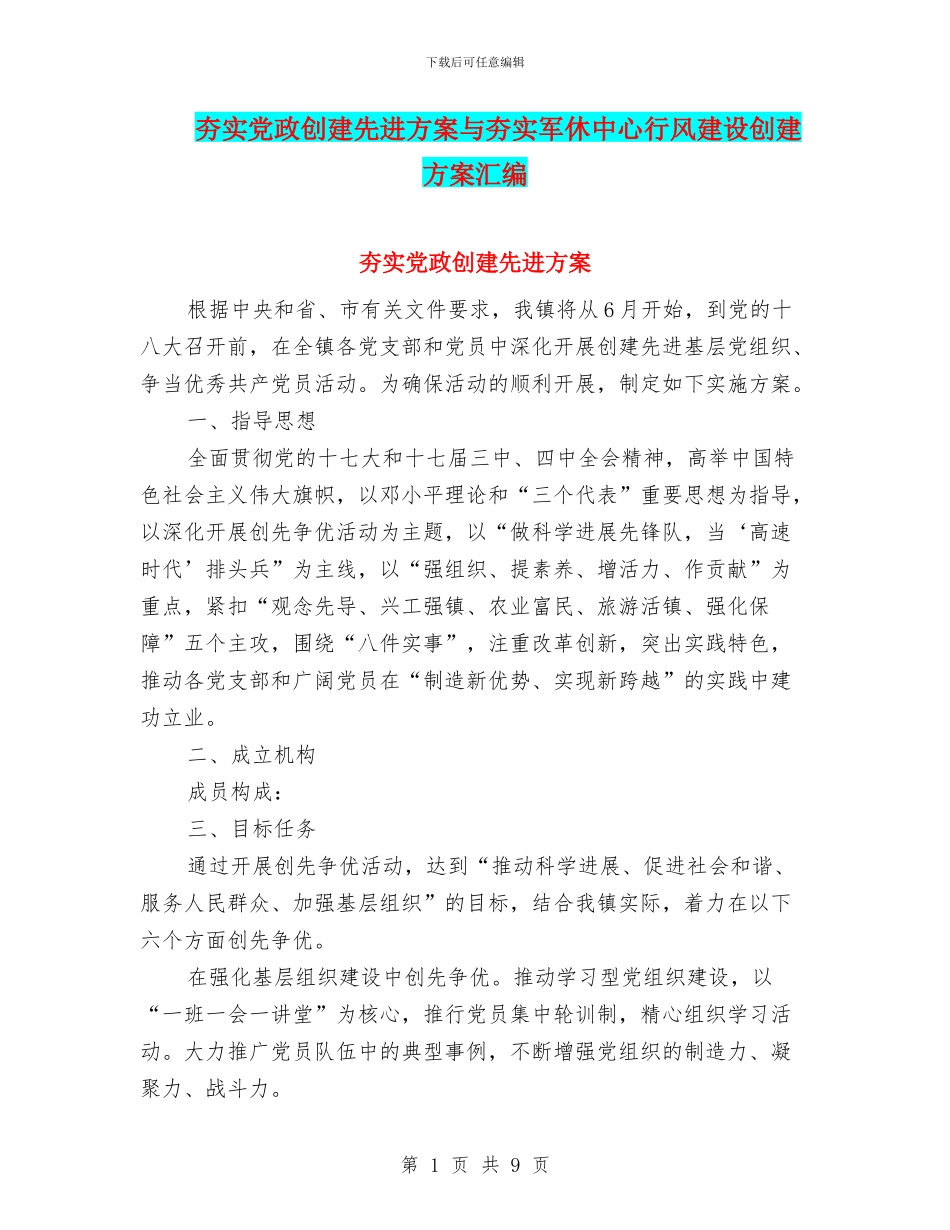 下载后可任意编辑

夯实党政创建先进方案与夯实军休中心行风建设创建方案汇编

夯实党政创建先进方案

根据中央和省、市有关文件要求，我镇将从6月开始，到党的十八大召开前，在全镇各党支部和党员中深化开展创建先进基层党组织、争当优秀共产党员活动。为确保活动的顺利开展，制定如下实施方案。

一、指导思想

全面贯彻党的十七大和十七届三中、四中全会精神，高举中国特色社会主义伟大旗帜，以邓小平理论和“三个代表”重要思想为指导，以深化开展创先争优活动为主题，以“做科学进展先锋队，当‘高速时代’排头兵”为主线，以“强组织、提素养、增活力、作贡献”为重点，紧扣“观念先导、兴工强镇、农业富民、旅游活镇、强化保障”五个主攻，围绕“八件实事”，注重改革创新，突出实践特色，推动各党支部和广阔党员在“制造新优势、实现新跨越”的实践中建功立业。

二、成立机构

成员构成：

三、目标任务

通过开展创先争优活动，达到“推动科学进展、促进社会和谐、服务人民群众、加强基层组织”的目标，结合我镇实际，着力在以下六个方面创先争优。

在强化基层组织建设中创先争优。推动学习型党组织建设，以“一班一会一讲堂”为核心，推行党员集中轮训制，精心组织学习活动。大力推广党员队伍中的典型事例，不断增强党组织的制造力、凝聚力、战斗力。

第 1 页 共 9 页